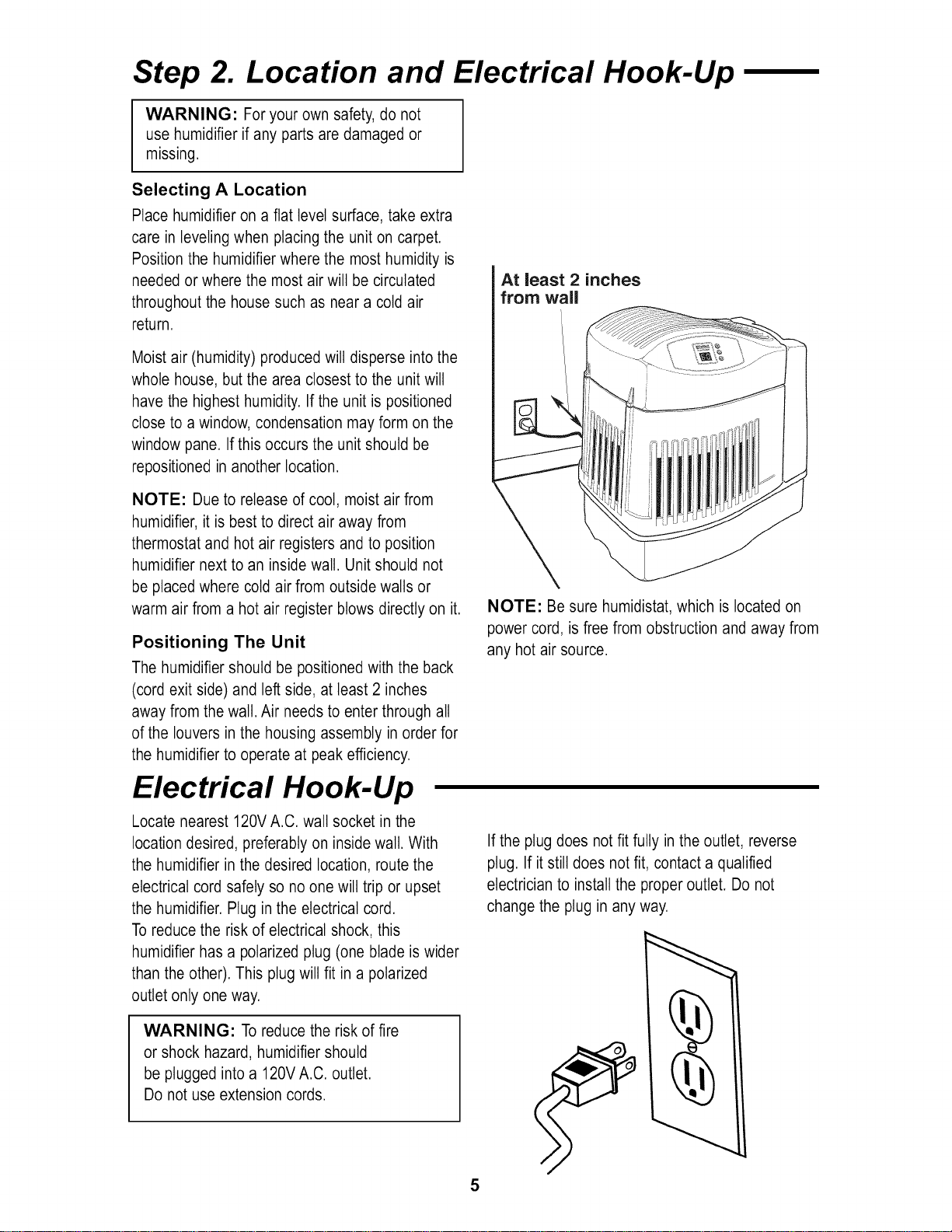 Step 2. Location and Electrical Hook-Up

WARNING: For your own safety, do not use humidifier if any parts are damaged or missing.

Selecting A Location

Place humidifier on a flat level surface, take extra care in leveling when placing the unit on carpet. Position the humidifier where the most humidity is needed or where the most air will be circulated throughout the house such as near a cold air return.

Moist air (humidity) produced will disperse into the whole house, but the area closest to the unit will have the highest humidity. If the unit is positioned close to a window, condensation may form on the window pane. If this occurs the unit should be repositioned in another location.

NOTE: Due to release of cool, moist air from humidifier, it is best to direct air away from thermostat and hot air registers and to position humidifier next to an inside wall. Unit should not be placed where cold air from outside walls or warm air from a hot air register blows directly on it.

Positioning The Unit

The humidifier should be positioned with the back (cord exit side) and left side, at least 2 inches away from the wall. Air needs to enter through all of the louvers in the housing assembly in order for the humidifier to operate at peak efficiency.

At least 2 inches from wall

NOTE: Be sure humidistat, which is located on power cord, is free from obstruction and away from any hot air source.

Electrical Hook-Up

Locate nearest 120V A.C. wall socket in the location desired, preferably on inside wall. With the humidifier in the desired location, route the electrical cord safely so no one will trip or upset the humidifier. Plug in the electrical cord.
To reduce the risk of electrical shock, this humidifier has a polarized plug (one blade is wider than the other). This plug will fit in a polarized outlet only one way.

WARNING: To reduce the risk of fire or shock hazard, humidifier should be plugged into a 120V A.C. outlet. Do not use extension cords.

If the plug does not fit fully in the outlet, reverse plug. If it still does not fit, contact a qualified electrician to install the proper outlet. Do not change the plug in any way.

5